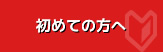 初めての方へ